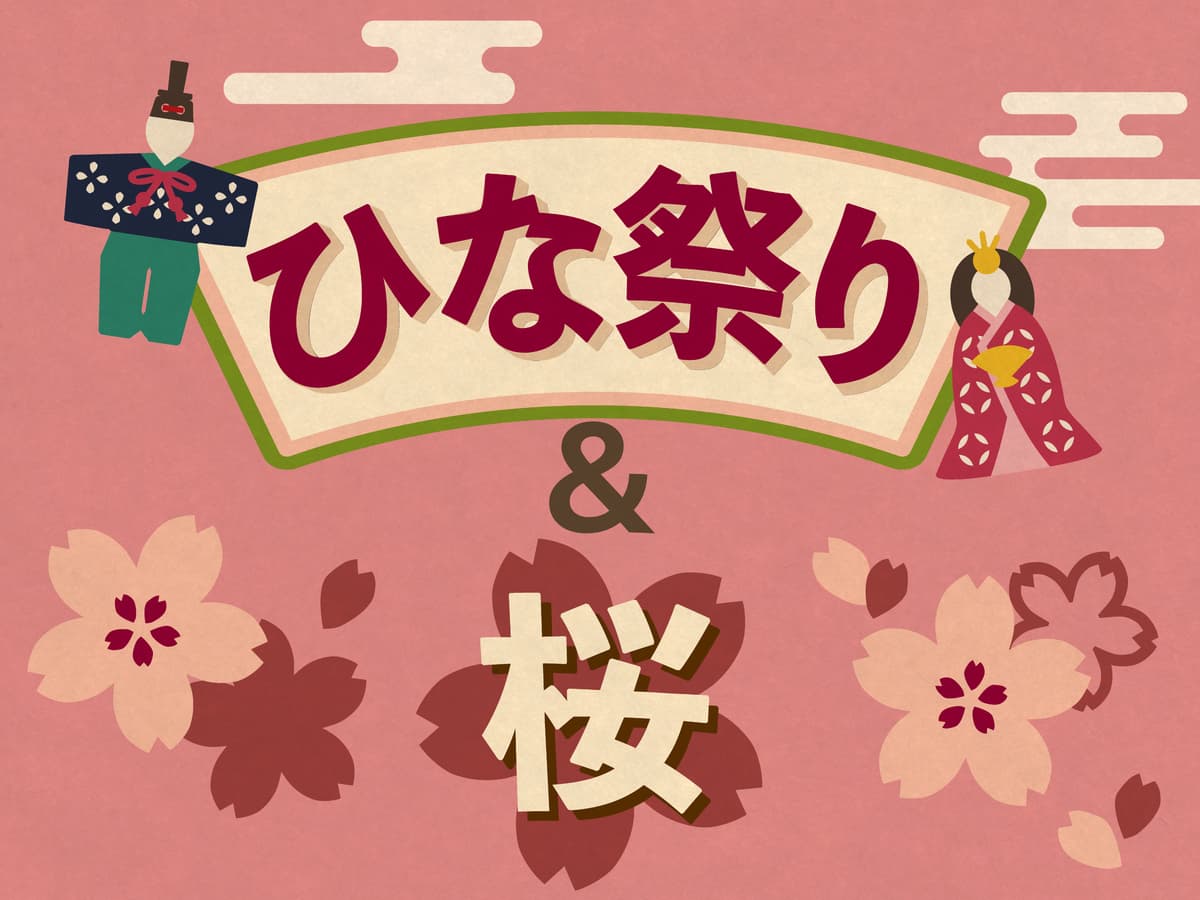 ひな祭り
&
桜